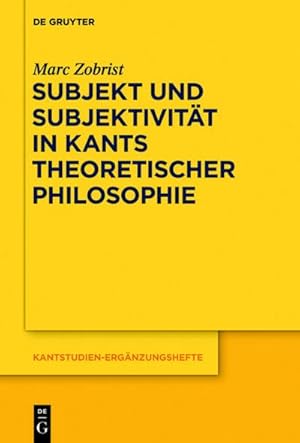 DE GRUYTER

Marc Zobrist

SUBJEKT UND SUBJEKTIVITÄT IN KANTS THEORETISCHER PHILOSOPHIE

KANTSTUDIEN-ERGÄNZUNGSHEFTE

DE
G